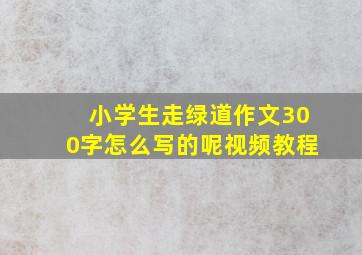 小学生走绿道作文300字怎么写的呢视频教程